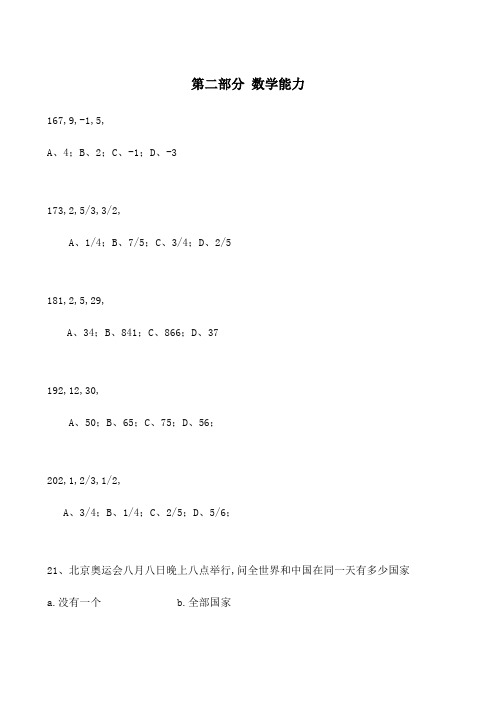 第二部分 数学能力

167,9,-1,5,

A、4；B、2；C、-1；D、-3

173,2,5/3,3/2,

A、1/4；B、7/5；C、3/4；D、2/5

181,2,5,29,

A、34；B、841；C、866；D、37

192,12,30,

A、50；B、65；C、75；D、56；

202,1,2/3,1/2,

A、3/4；B、1/4；C、2/5；D、5/6；

21、北京奥运会八月八日晚上八点举行,问全世界和中国在同一天有多少国家

a.没有一个 b.全部国家